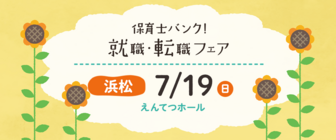 保育士バンク!
就職・転職フェア

浜松 7/19 日
えんてつホール